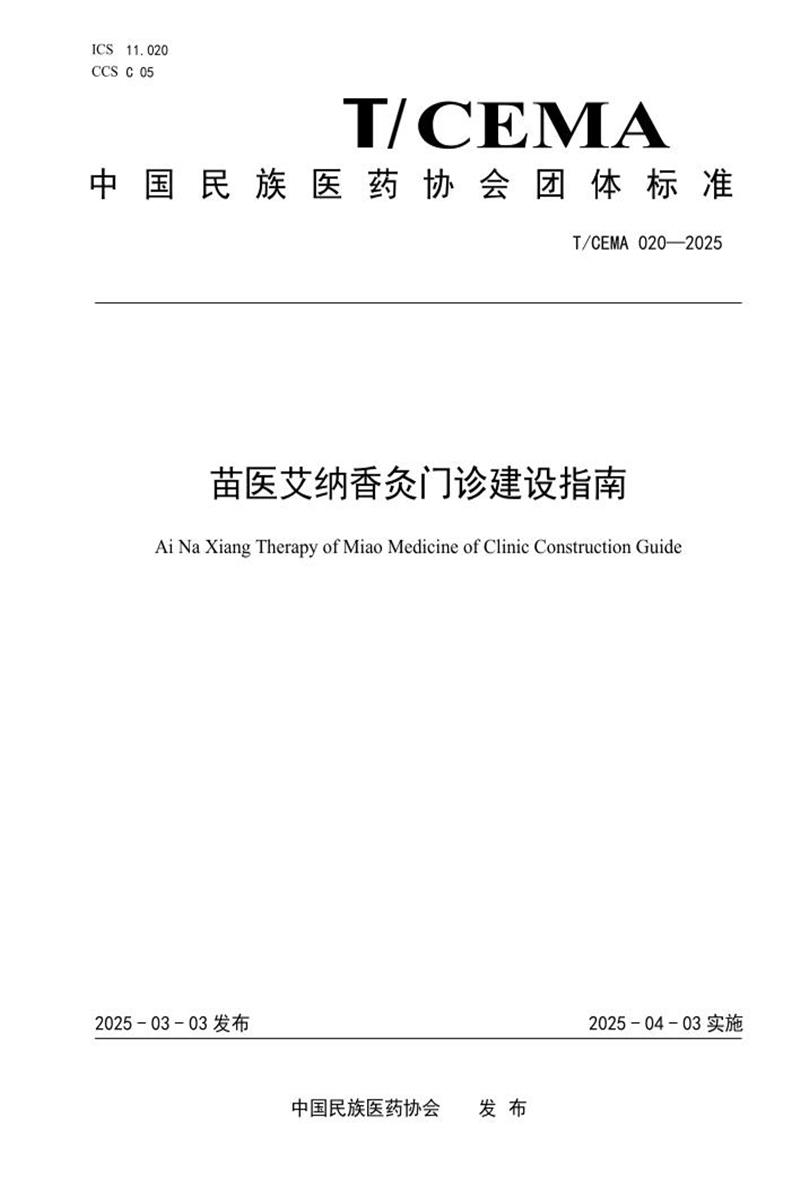 ICS 11.020
CCS C 05

T/CEMA

中国民族医药协会团体标准

T/CEMA 020—2025

苗医艾纳香灸门诊建设指南

Ai Na Xiang Therapy of Miao Medicine of Clinic Construction Guide

2025 - 03 - 03 发布

2025 - 04 - 03 实施

中国民族医药协会　　发 布